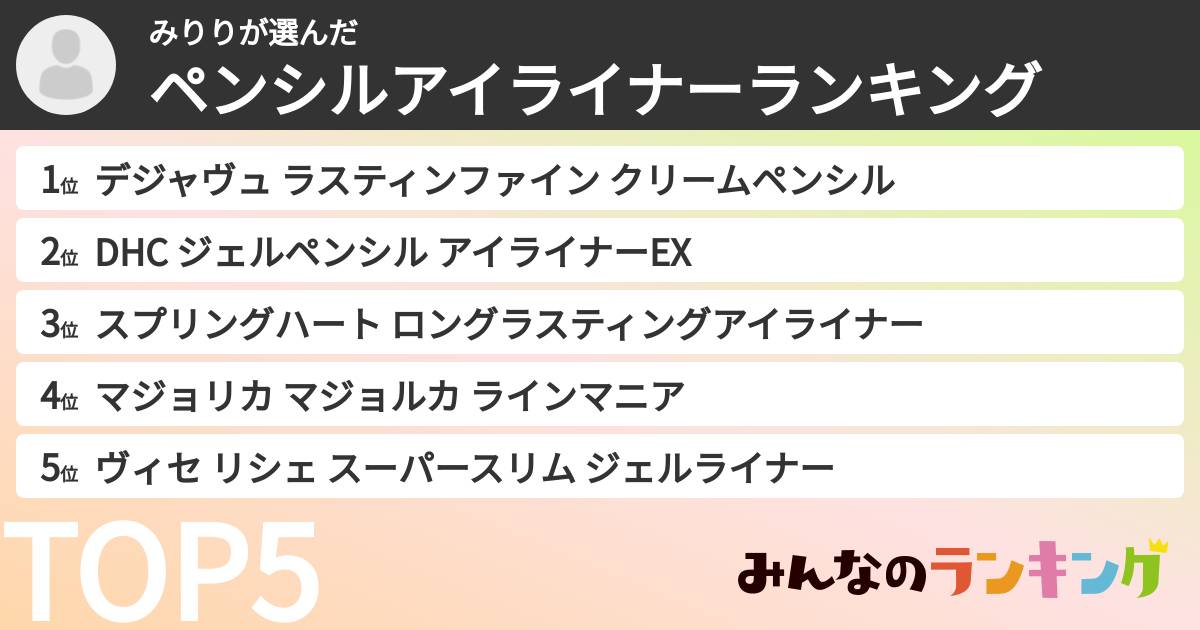 みりりが選んだ
ペンシルアイライナーランキング

1位 デジャヴュ ラスティンファイン クリームペンシル
2位 DHC ジェルペンシル アイライナーEX
3位 スプリングハート ロングラスティングアイライナー
4位 マジョリカ マジョルカ ラインマニア
5位 ヴィセ リシェ スーパースリム ジェルライナー

TOP5

みんなのランキング